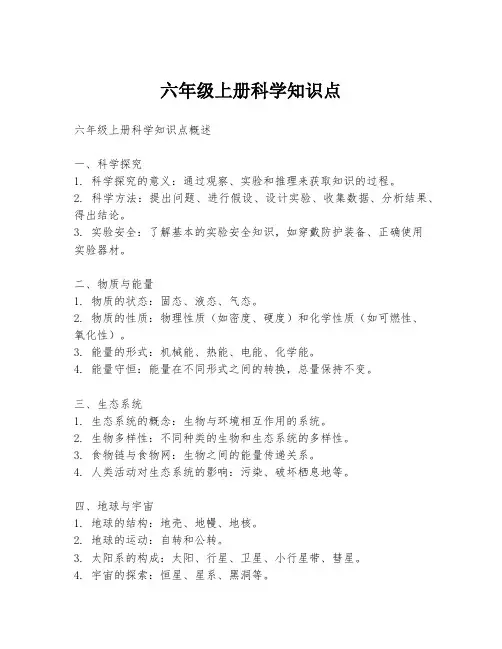 六年级上册科学知识点

六年级上册科学知识点概述

一、科学探究
1. 科学探究的意义：通过观察、实验和推理来获取知识的过程。
2. 科学方法：提出问题、进行假设、设计实验、收集数据、分析结果、得出结论。
3. 实验安全：了解基本的实验安全知识，如穿戴防护装备、正确使用实验器材。

二、物质与能量
1. 物质的状态：固态、液态、气态。
2. 物质的性质：物理性质（如密度、硬度）和化学性质（如可燃性、氧化性）。
3. 能量的形式：机械能、热能、电能、化学能。
4. 能量守恒：能量在不同形式之间的转换，总量保持不变。

三、生态系统
1. 生态系统的概念：生物与环境相互作用的系统。
2. 生物多样性：不同种类的生物和生态系统的多样性。
3. 食物链与食物网：生物之间的能量传递关系。
4. 人类活动对生态系统的影响：污染、破坏栖息地等。

四、地球与宇宙
1. 地球的结构：地壳、地幔、地核。
2. 地球的运动：自转和公转。
3. 太阳系的构成：太阳、行星、卫星、小行星带、彗星。
4. 宇宙的探索：恒星、星系、黑洞等。